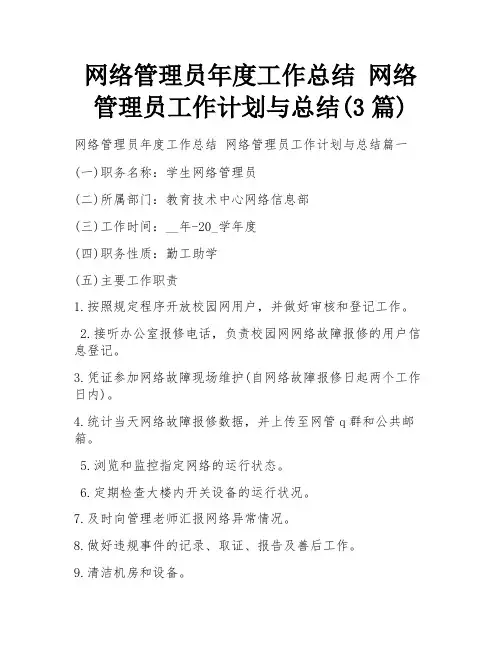 网络管理员年度工作总结 网络管理员工作计划与总结(3 篇)

网络管理员年度工作总结 网络管理员工作计划与总结篇一

(一)职务名称：学生网络管理员

(二)所属部门：教育技术中心网络信息部

(三)工作时间：__年-20_学年度

(四)职务性质：勤工助学

(五)主要工作职责

1.按照规定程序开放校园网用户，并做好审核和登记工作。

2.接听办公室报修电话，负责校园网网络故障报修的用户信息登记。

3.凭证参加网络故障现场维护(自网络故障报修日起两个工作日内)。

4.统计当天网络故障报修数据，并上传至网管 q 群和公共邮箱。

5.浏览和监控指定网络的运行状态。

6.定期检查大楼内开关设备的运行状况。

7.及时向管理老师汇报网络异常情况。

8.做好违规事件的记录、取证、报告及善后工作。

9.清洁机房和设备。